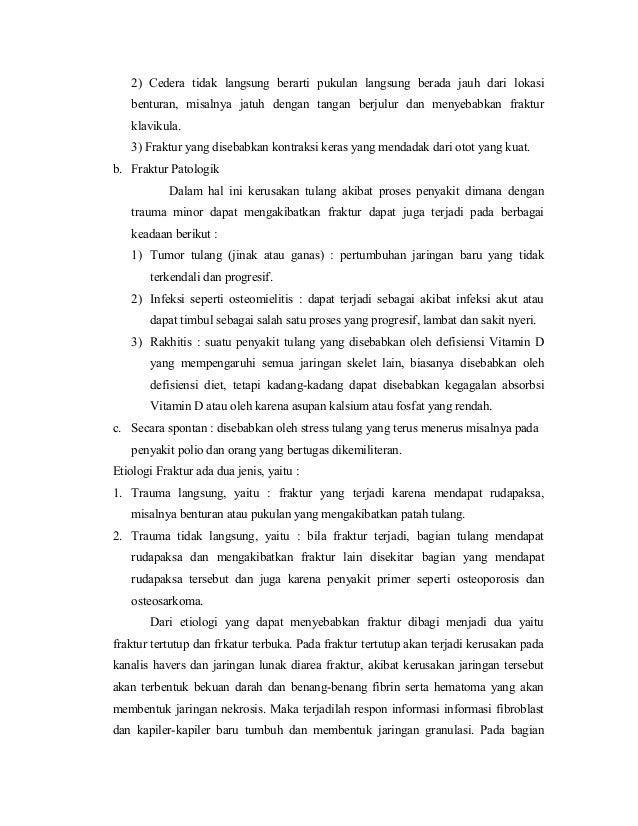 2) Cedera tidak langsung berarti pukulan langsung berada jauh dari lokasi benturan, misalnya jatuh dengan tangan berjulur dan menyebabkan fraktur klavikula.

3) Fraktur yang disebabkan kontraksi keras yang mendadak dari otot yang kuat.

b. Fraktur Patologik

Dalam hal ini kerusakan tulang akibat proses penyakit dimana dengan trauma minor dapat mengakibatkan fraktur dapat juga terjadi pada berbagai keadaan berikut :

1) Tumor tulang (jinak atau ganas) : pertumbuhan jaringan baru yang tidak terkendali dan progresif.

2) Infeksi seperti osteomielitis : dapat terjadi sebagai akibat infeksi akut atau dapat timbul sebagai salah satu proses yang progresif, lambat dan sakit nyeri.

3) Rakhitis : suatu penyakit tulang yang disebabkan oleh defisiensi Vitamin D yang mempengaruhi semua jaringan skelet lain, biasanya disebabkan oleh defisiensi diet, tetapi kadang-kadang dapat disebabkan kegagalan absorbsi Vitamin D atau oleh karena asupan kalsium atau fosfat yang rendah.

c. Secara spontan : disebabkan oleh stress tulang yang terus menerus misalnya pada penyakit polio dan orang yang bertugas dikemiliteran.

Etiologi Fraktur ada dua jenis, yaitu :

1. Trauma langsung, yaitu : fraktur yang terjadi karena mendapat rudapaksa, misalnya benturan atau pukulan yang mengakibatkan patah tulang.

2. Trauma tidak langsung, yaitu : bila fraktur terjadi, bagian tulang mendapat rudapaksa dan mengakibatkan fraktur lain disekitar bagian yang mendapat rudapaksa tersebut dan juga karena penyakit primer seperti osteoporosis dan osteosarkoma.

Dari etiologi yang dapat menyebabkan fraktur dibagi menjadi dua yaitu fraktur tertutup dan frkatur terbuka. Pada fraktur tertutup akan terjadi kerusakan pada kanalis havers dan jaringan lunak diarea fraktur, akibat kerusakan jaringan tersebut akan terbentuk bekuan darah dan benang-benang fibrin serta hematoma yang akan membentuk jaringan nekrosis. Maka terjadilah respon informasi informasi fibroblast dan kapiler-kapiler baru tumbuh dan membentuk jaringan granulasi. Pada bagian